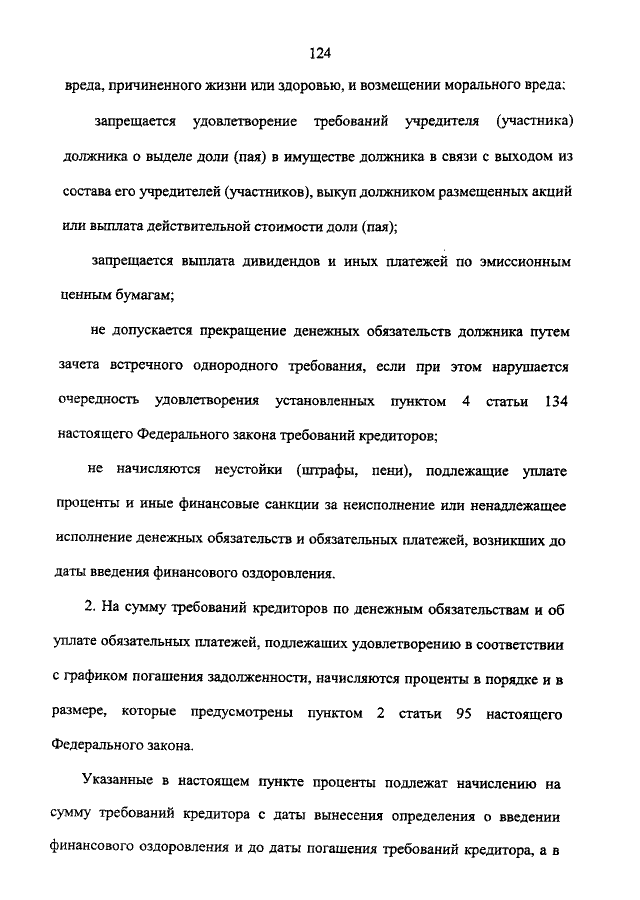 124

вреда, причиненного жизни или здоровью, и возмещении морального вреда;

запрещается удовлетворение требований учредителя (участника) должника о выделе доли (пая) в имуществе должника в связи с выходом из состава его учредителей (участников), выкуп должником размещенных акций или выплата действительной стоимости доли (пая);

запрещается выплата дивидендов и иных платежей по эмиссионным ценным бумагам;

не допускается прекращение денежных обязательств должника путем зачета встречного однородного требования, если при этом нарушается очередность удовлетворения установленных пунктом 4 статьи 134 настоящего Федерального закона требований кредиторов;

не начисляются неустойки (штрафы, пени), подлежащие уплате проценты и иные финансовые санкции за неисполнение или ненадлежащее исполнение денежных обязательств и обязательных платежей, возникших до даты введения финансового оздоровления.

2. На сумму требований кредиторов по денежным обязательствам и об уплате обязательных платежей, подлежащих удовлетворению в соответствии с графиком погашения задолженности, начисляются проценты в порядке и в размере, которые предусмотрены пунктом 2 статьи 95 настоящего Федерального закона.

Указанные в настоящем пункте проценты подлежат начислению на сумму требований кредитора с даты вынесения определения о введении финансового оздоровления и до даты погашения требований кредитора, а в